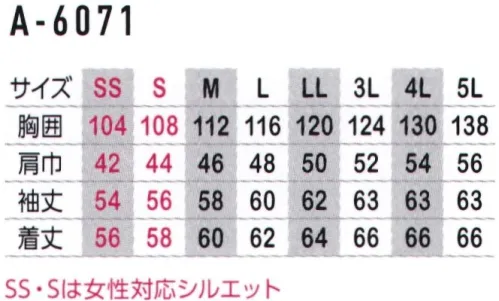 A-6071

| サイズ | SS | S | M | L | LL | 3L | 4L | 5L |
|---|---|---|---|---|---|---|---|---|
| 胸囲 | 104 | 108 | 112 | 116 | 120 | 124 | 130 | 138 |
| 肩巾 | 42 | 44 | 46 | 48 | 50 | 52 | 54 | 56 |
| 袖丈 | 54 | 56 | 58 | 60 | 62 | 63 | 63 | 63 |
| 着丈 | 56 | 58 | 60 | 62 | 64 | 66 | 66 | 66 |

SS・Sは女性対応シルエット